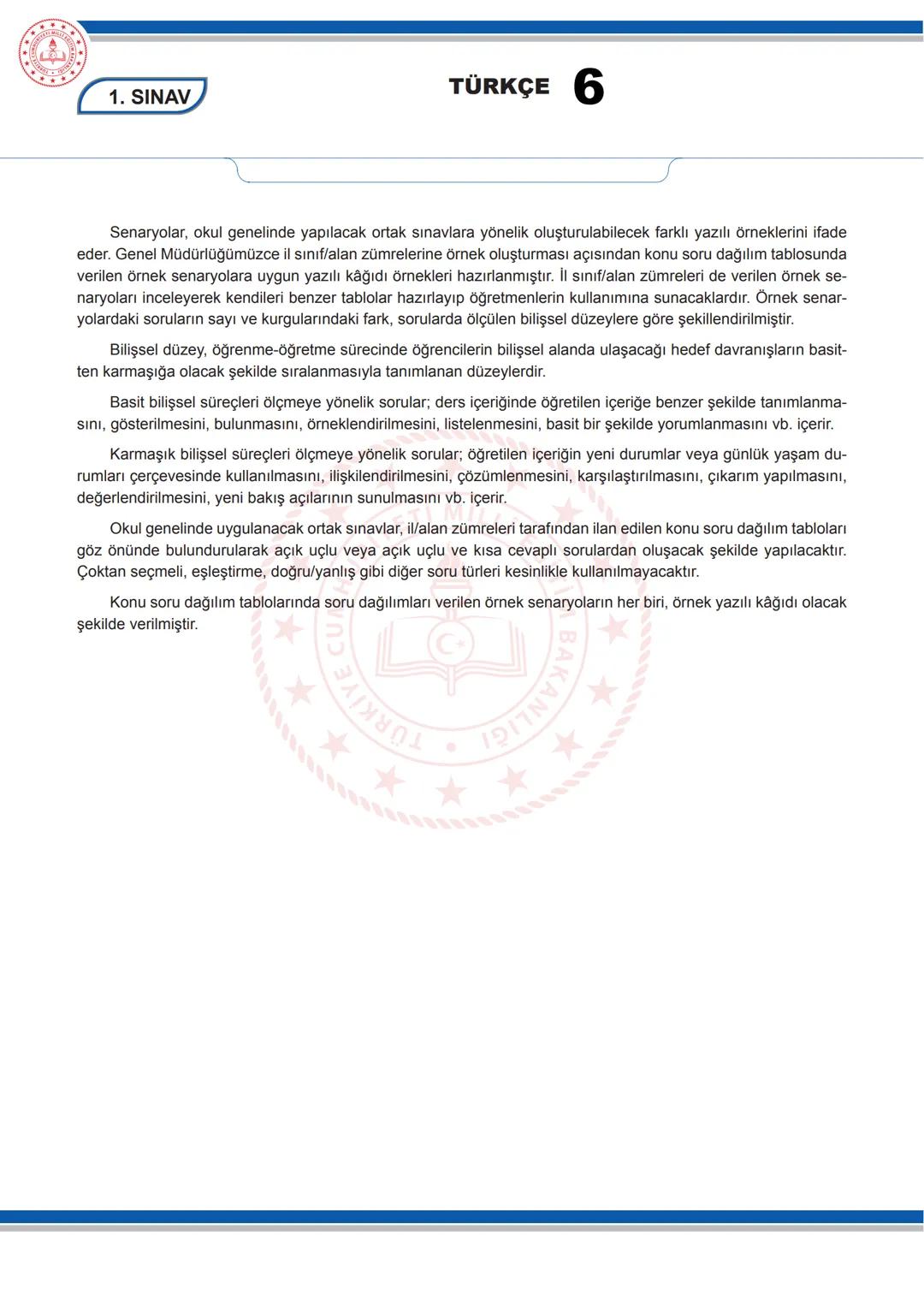 1. SINAV

TÜRKÇE 6

Senaryolar, okul genelinde yapılacak ortak sınavlara yönelik oluşturulabilecek farklı yazılı örneklerini ifade eder. Genel Müdürlüğümüzce il sınıf/alan zümrelerine örnek oluşturması açısından konu soru dağılım tablosunda verilen örnek senaryolara uygun yazılı kâğıdı örnekleri hazırlanmıştır. İl sınıf/alan zümreleri de verilen örnek senaryoları inceleyerek kendileri benzer tablolar hazırlayıp öğretmenlerin kullanımına sunacaklardır. Örnek senaryolardaki soruların sayı ve kurgularındaki fark, sorularda ölçülen bilişsel düzeylere göre şekillendirilmiştir.

Bilişsel düzey, öğrenme-öğretme sürecinde öğrencilerin bilişsel alanda ulaşacağı hedef davranışların basitten karmaşığa olacak şekilde sıralanmasıyla tanımlanan düzeylerdir.

Basit bilişsel süreçleri ölçmeye yönelik sorular; ders içeriğinde öğretilen içeriğe benzer şekilde tanımlanmasını, gösterilmesini, bulunmasını, örneklendirilmesini, listelenmesini, basit bir şekilde yorumlanmasını vb. içerir.

Karmaşık bilişsel süreçleri ölçmeye yönelik sorular; öğretilen içeriğin yeni durumlar veya günlük yaşam durumları çerçevesinde kullanılmasını, ilişkilendirilmesini, çözümlenmesini, karşılaştırılmasını, çıkarım yapılmasını, değerlendirilmesini, yeni bakış açılarının sunulmasını vb. içerir.

Okul genelinde uygulanacak ortak sınavlar, il/alan zümreleri tarafından ilan edilen konu soru dağılım tabloları göz önünde bulundurularak açık uçlu veya açık uçlu ve kısa cevaplı sorulardan oluşacak şekilde yapılacaktır. Çoktan seçmeli, eşleştirme, doğru/yanlış gibi diğer soru türleri kesinlikle kullanılmayacaktır.

Konu soru dağılım tablolarında soru dağılımları verilen örnek senaryoların her biri, örnek yazılı kâğıdı olacak şekilde verilmiştir.